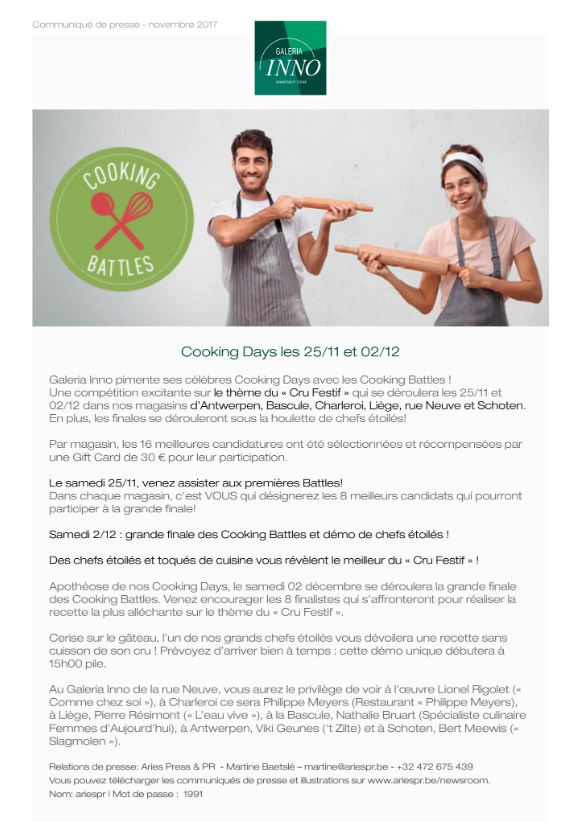 Communiqué de presse - novembre 2017

GALERIA
INNO
DEPARTMENT STORE

COOKING
BATTLES

Cooking Days les 25/11 et 02/12

Galeria Inno pimente ses célèbres Cooking Days avec les Cooking Battles !
Une compétition excitante sur le thème du « Cru Festif » qui se déroulera les 25/11 et 02/12 dans nos magasins d'Antwerpen, Bascule, Charleroi, Liège, rue Neuve et Schoten.
En plus, les finales se dérouleront sous la houlette de chefs étoilés!

Par magasin, les 16 meilleures candidatures ont été sélectionnées et récompensées par une Gift Card de 30 € pour leur participation.

Le samedi 25/11, venez assister aux premières Battles!
Dans chaque magasin, c'est VOUS qui désignerez les 8 meilleurs candidats qui pourront participer à la grande finale!

Samedi 2/12 : grande finale des Cooking Battles et démo de chefs étoilés !

Des chefs étoilés et toqués de cuisine vous révèlent le meilleur du « Cru Festif » !

Apothéose de nos Cooking Days, le samedi 02 décembre se déroulera la grande finale des Cooking Battles. Venez encourager les 8 finalistes qui s'affronteront pour réaliser la recette la plus alléchante sur le thème du « Cru Festif ».

Cerise sur le gâteau, l'un de nos grands chefs étoilés vous dévoilera une recette sans cuisson de son cru ! Prévoyez d'arriver bien à temps : cette démo unique débutera à 15h00 pile.

Au Galeria Inno de la rue Neuve, vous aurez le privilège de voir à l'œuvre Lionel Rigolet (« Comme chez soi »), à Charleroi ce sera Philippe Meyers (Restaurant « Philippe Meyers), à Liège, Pierre Résimont (« L'eau vive »), à la Bascule, Nathalie Bruart (Spécialiste culinaire Femmes d'Aujourd'hui), à Antwerpen, Viki Geunes ('t Zilte) et à Schoten, Bert Meewis (« Slagmolen »).

Relations de presse: Aries Press & PR - Martine Baetslé – martine@ariespr.be - +32 472 675 439
Vous pouvez télécharger les communiqués de presse et illustrations sur www.ariespr.be/newsroom.
Nom: ariespr | Mot de passe : 1991